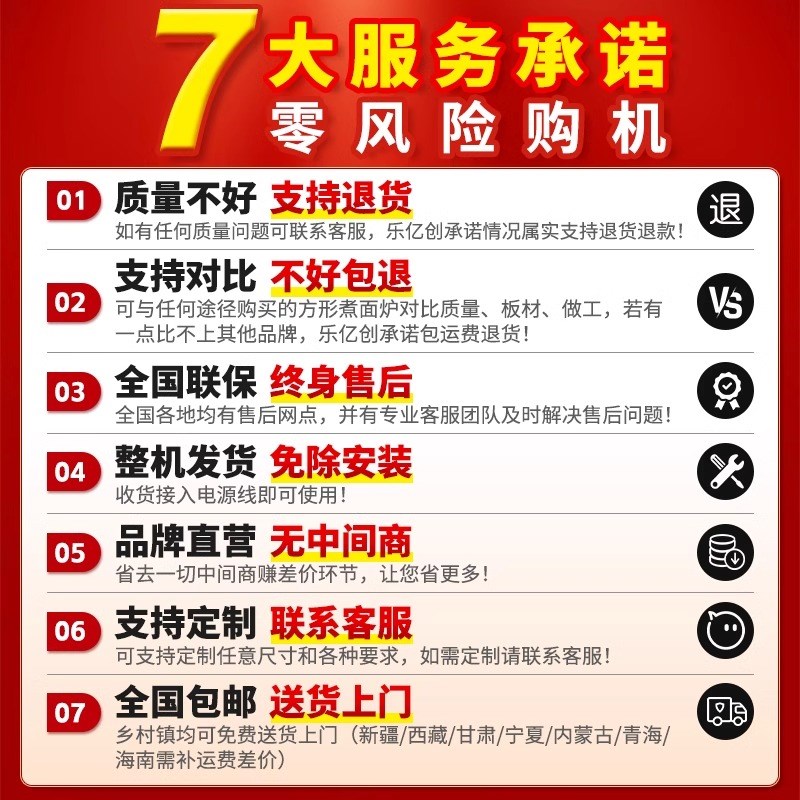 7 大服务承诺
零风险购机

01 质量不好 支持退货
如有任何质量问题可联系客服，乐亿创承诺情况属实支持退货退款！
退

02 支持对比 不好包退
可与任何途径购买的方形煮面炉对比质量、板材、做工，若有一点比不上其他品牌，乐亿创承诺包运费退货！
VS

03 全国联保 终身售后
全国各地均有售后网点，并有专业客服团队及时解决售后问题！

04 整机发货 免除安装
收货接入电源线即可使用！

05 品牌直营 无中间商
省去一切中间商赚差价环节，让您省更多！

06 支持定制 联系客服
可支持定制任意尺寸和各种要求，如需定制请联系客服！

07 全国包邮 送货上门
乡村镇均可免费送货上门（新疆/西藏/甘肃/宁夏/内蒙古/青海/海南需补运费差价）